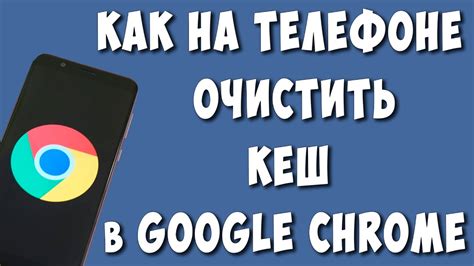 КАК НА ТЕЛЕФОНЕ
ОЧИСТИТЬ
КЕШ
в GOOGLE CHROME